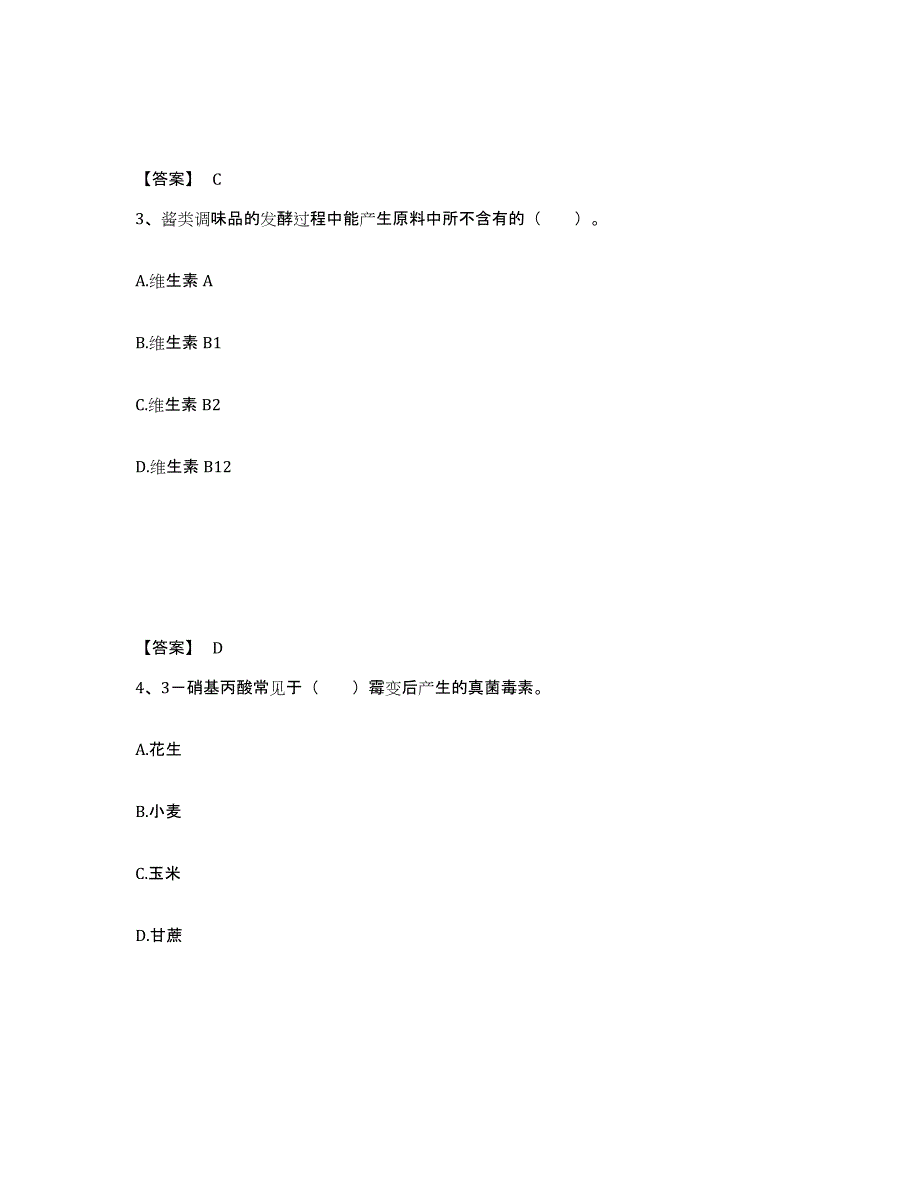 【答案】 C

3、酱类调味品的发酵过程中能产生原料中所不含有的（ ）。

A.维生素 A

B.维生素 B1

C.维生素 B2

D.维生素 B12

【答案】 D

4、3－硝基丙酸常见于（ ）霉变后产生的真菌毒素。

A.花生

B.小麦

C.玉米

D.甘蔗